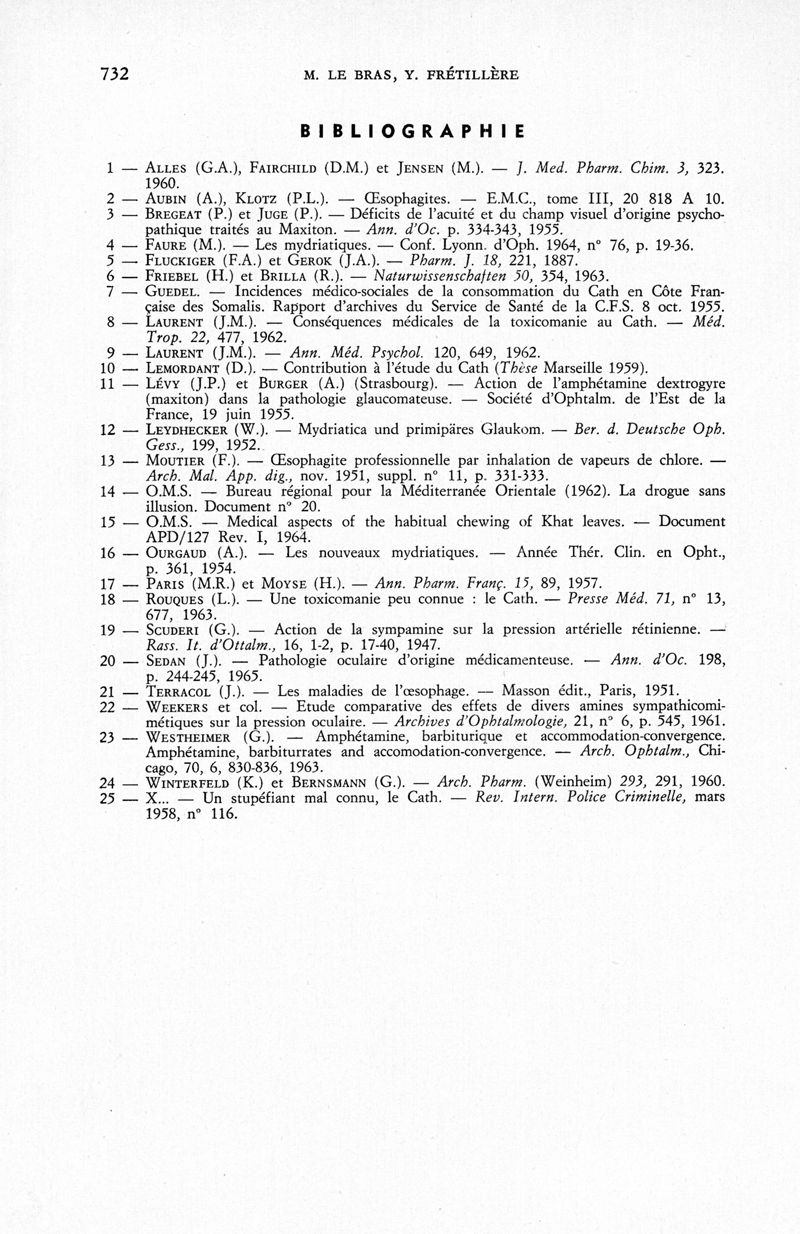 732 M. LE BRAS, Y. FRÉTILLÈRE

BIBLIOGRAPHIE

1 — ALLES (G.A.), FAIRCHILD (D.M.) et JENSEN (M.). — J. Med. Pharm. Chim. 3, 323. 1960.
2 — AUBIN (A.), KLOTZ (P.L.). — Œsophagites. — E.M.C., tome III, 20 818 A 10.
3 — BREGEAT (P.) et JUGE (P.). — Déficits de l'acuité et du champ visuel d'origine psychopathique traités au Maxiton. — Ann. d'Oc. p. 334-343, 1955.
4 — FAURE (M.). — Les mydriatiques. — Conf. Lyonn. d'Oph. 1964, n° 76, p. 19-36.
5 — FLUCKIGER (F.A.) et GEROK (J.A.). — Pharm. J. 18, 221, 1887.
6 — FRIEBEL (H.) et BRILLA (R.). — Naturwissenschaften 50, 354, 1963.
7 — GUEDEL. — Incidences médico-sociales de la consommation du Cath en Côte Française des Somalis. Rapport d'archives du Service de Santé de la C.F.S. 8 oct. 1955.
8 — LAURENT (J.M.). — Conséquences médicales de la toxicomanie au Cath. — Méd. Trop. 22, 477, 1962.
9 — LAURENT (J.M.). — Ann. Méd. Psychol. 120, 649, 1962.
10 — LEMORDANT (D.). — Contribution à l'étude du Cath (Thèse Marseille 1959).
11 — LÉVY (J.P.) et BURGER (A.) (Strasbourg). — Action de l'amphétamine dextrogyre (maxiton) dans la pathologie glaucomateuse. — Société d'Ophtalm. de l'Est de la France, 19 juin 1955.
12 — LEYDHECKER (W.). — Mydriatica und primipäres Glaukom. — Ber. d. Deutsche Oph. Gess., 199, 1952.
13 — MOUTIER (F.). — Œsophagite professionnelle par inhalation de vapeurs de chlore. — Arch. Mal. App. dig., nov. 1951, suppl. n° 11, p. 331-333.
14 — O.M.S. — Bureau régional pour la Méditerranée Orientale (1962). La drogue sans illusion. Document n° 20.
15 — O.M.S. — Medical aspects of the habitual chewing of Khat leaves. — Document APD/127 Rev. I, 1964.
16 — OURGAUD (A.). — Les nouveaux mydriatiques. — Année Thér. Clin. en Opht., p. 361, 1954.
17 — PARIS (M.R.) et MOYSE (H.). — Ann. Pharm. Franç. 15, 89, 1957.
18 — ROUQUES (L.). — Une toxicomanie peu connue : le Cath. — Presse Méd. 71, n° 13, 677, 1963.
19 — SCUDERI (G.). — Action de la sympamine sur la pression artérielle rétinienne. — Rass. It. d'Ottalm., 16, 1-2, p. 17-40, 1947.
20 — SEDAN (J.). — Pathologie oculaire d'origine médicamenteuse. — Ann. d'Oc. 198, p. 244-245, 1965.
21 — TERRACOL (J.). — Les maladies de l'œsophage. — Masson édit., Paris, 1951.
22 — WEEKERS et col. — Etude comparative des effets de divers amines sympathicomimétiques sur la pression oculaire. — Archives d'Ophtalmologie, 21, n° 6, p. 545, 1961.
23 — WESTHEIMER (G.). — Amphétamine, barbiturique et accommodation-convergence. Amphétamine, barbiturrates and accomodation-convergence. — Arch. Ophtalm., Chicago, 70, 6, 830-836, 1963.
24 — WINTERFELD (K.) et BERNSMANN (G.). — Arch. Pharm. (Weinheim) 293, 291, 1960.
25 — X... — Un stupéfiant mal connu, le Cath. — Rev. Intern. Police Criminelle, mars 1958, n° 116.